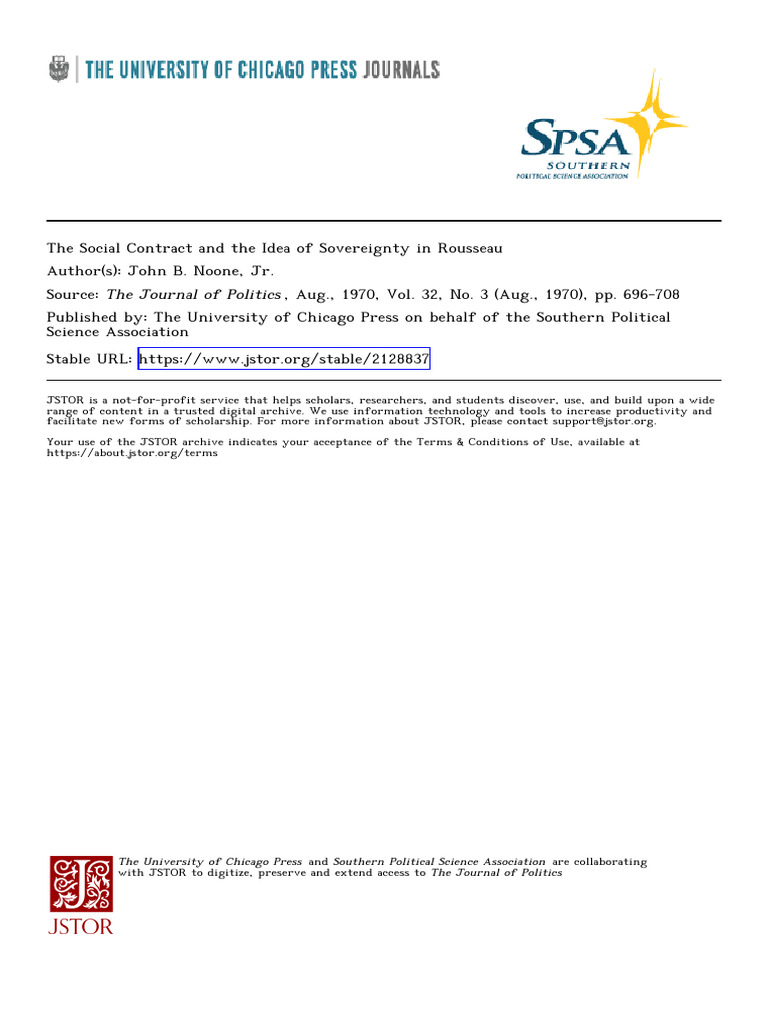 THE UNIVERSITY OF CHICAGO PRESS JOURNALS

SPSA
SOUTHERN
POLITICAL SCIENCE ASSOCIATION

The Social Contract and the Idea of Sovereignty in Rousseau
Author(s): John B. Noone, Jr.
Source: The Journal of Politics, Aug., 1970, Vol. 32, No. 3 (Aug., 1970), pp. 696-708
Published by: The University of Chicago Press on behalf of the Southern Political Science Association
Stable URL: https://www.jstor.org/stable/2128837

JSTOR is a not-for-profit service that helps scholars, researchers, and students discover, use, and build upon a wide range of content in a trusted digital archive. We use information technology and tools to increase productivity and facilitate new forms of scholarship. For more information about JSTOR, please contact support@jstor.org.

Your use of the JSTOR archive indicates your acceptance of the Terms & Conditions of Use, available at https://about.jstor.org/terms

The University of Chicago Press and Southern Political Science Association are collaborating with JSTOR to digitize, preserve and extend access to The Journal of Politics

JSTOR